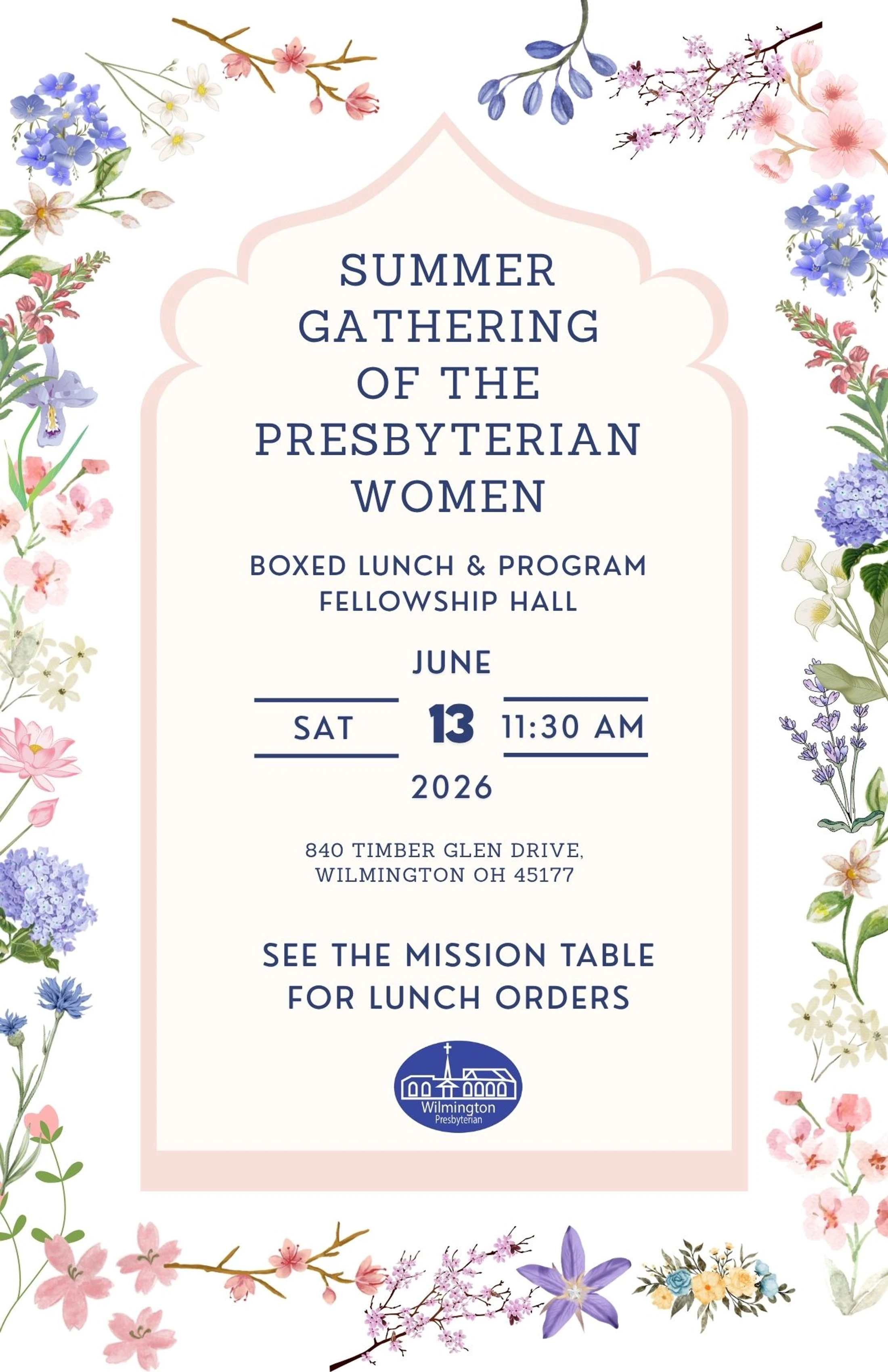 SUMMER GATHERING OF THE PRESBYTERIAN WOMEN

BOXED LUNCH & PROGRAM
FELLOWSHIP HALL

JUNE

SAT 13 11:30 AM

2026

840 TIMBER GLEN DRIVE,
WILMINGTON OH 45177

SEE THE MISSION TABLE FOR LUNCH ORDERS

Wilmington
Presbyterian